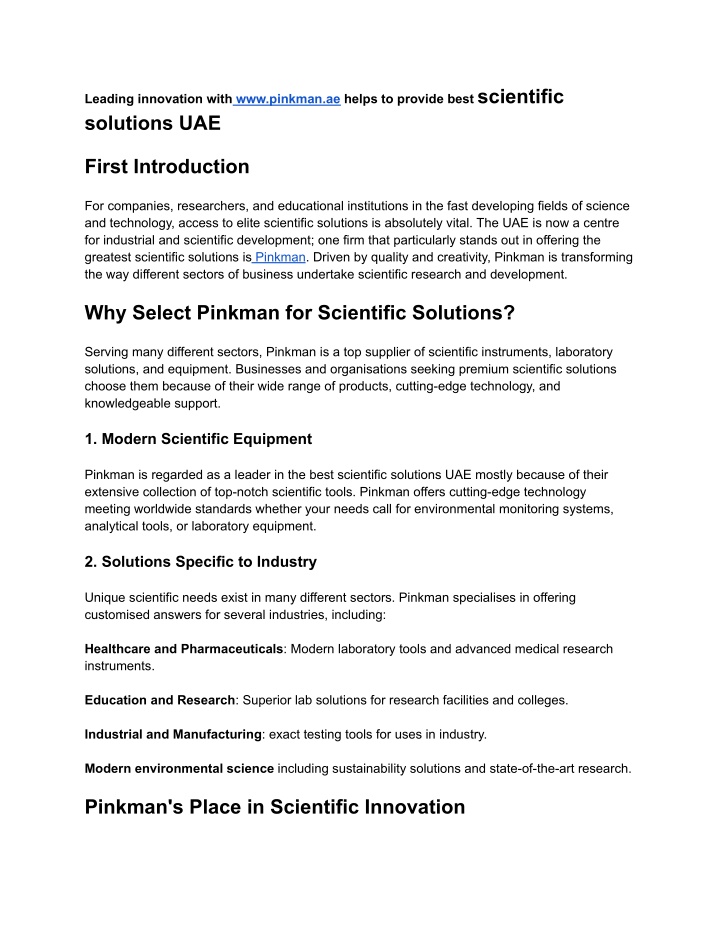 Leading innovation with www.pinkman.ae helps to provide best scientific solutions UAE

First Introduction

For companies, researchers, and educational institutions in the fast developing fields of science and technology, access to elite scientific solutions is absolutely vital. The UAE is now a centre for industrial and scientific development; one firm that particularly stands out in offering the greatest scientific solutions is Pinkman. Driven by quality and creativity, Pinkman is transforming the way different sectors of business undertake scientific research and development.

Why Select Pinkman for Scientific Solutions?

Serving many different sectors, Pinkman is a top supplier of scientific instruments, laboratory solutions, and equipment. Businesses and organisations seeking premium scientific solutions choose them because of their wide range of products, cutting-edge technology, and knowledgeable support.

1. Modern Scientific Equipment

Pinkman is regarded as a leader in the best scientific solutions UAE mostly because of their extensive collection of top-notch scientific tools. Pinkman offers cutting-edge technology meeting worldwide standards whether your needs call for environmental monitoring systems, analytical tools, or laboratory equipment.

2. Solutions Specific to Industry

Unique scientific needs exist in many different sectors. Pinkman specialises in offering customised answers for several industries, including:

Healthcare and Pharmaceuticals: Modern laboratory tools and advanced medical research instruments.

Education and Research: Superior lab solutions for research facilities and colleges.

Industrial and Manufacturing: exact testing tools for uses in industry.

Modern environmental science including sustainability solutions and state-of-the-art research.

Pinkman's Place in Scientific Innovation